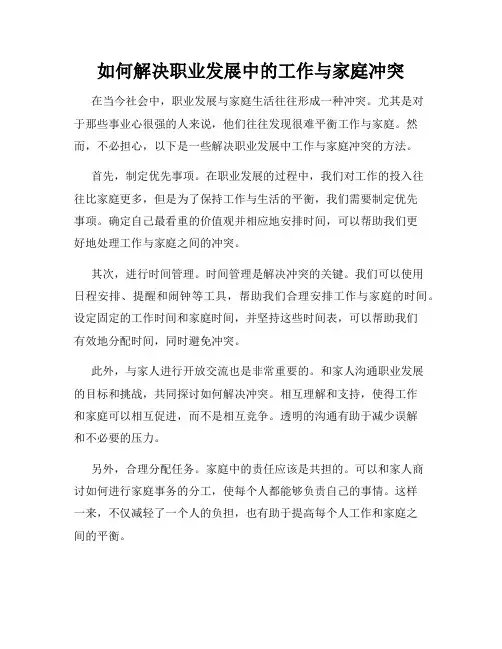 如何解决职业发展中的工作与家庭冲突

在当今社会中，职业发展与家庭生活往往形成一种冲突。尤其是对于那些事业心很强的人来说，他们往往发现很难平衡工作与家庭。然而，不必担心，以下是一些解决职业发展中工作与家庭冲突的方法。

首先，制定优先事项。在职业发展的过程中，我们对工作的投入往往比家庭更多，但是为了保持工作与生活的平衡，我们需要制定优先事项。确定自己最看重的价值观并相应地安排时间，可以帮助我们更好地处理工作与家庭之间的冲突。

其次，进行时间管理。时间管理是解决冲突的关键。我们可以使用日程安排、提醒和闹钟等工具，帮助我们合理安排工作与家庭的时间。设定固定的工作时间和家庭时间，并坚持这些时间表，可以帮助我们有效地分配时间，同时避免冲突。

此外，与家人进行开放交流也是非常重要的。和家人沟通职业发展的目标和挑战，共同探讨如何解决冲突。相互理解和支持，使得工作和家庭可以相互促进，而不是相互竞争。透明的沟通有助于减少误解和不必要的压力。

另外，合理分配任务。家庭中的责任应该是共担的。可以和家人商讨如何进行家庭事务的分工，使每个人都能够负责自己的事情。这样一来，不仅减轻了一个人的负担，也有助于提高每个人工作和家庭之间的平衡。